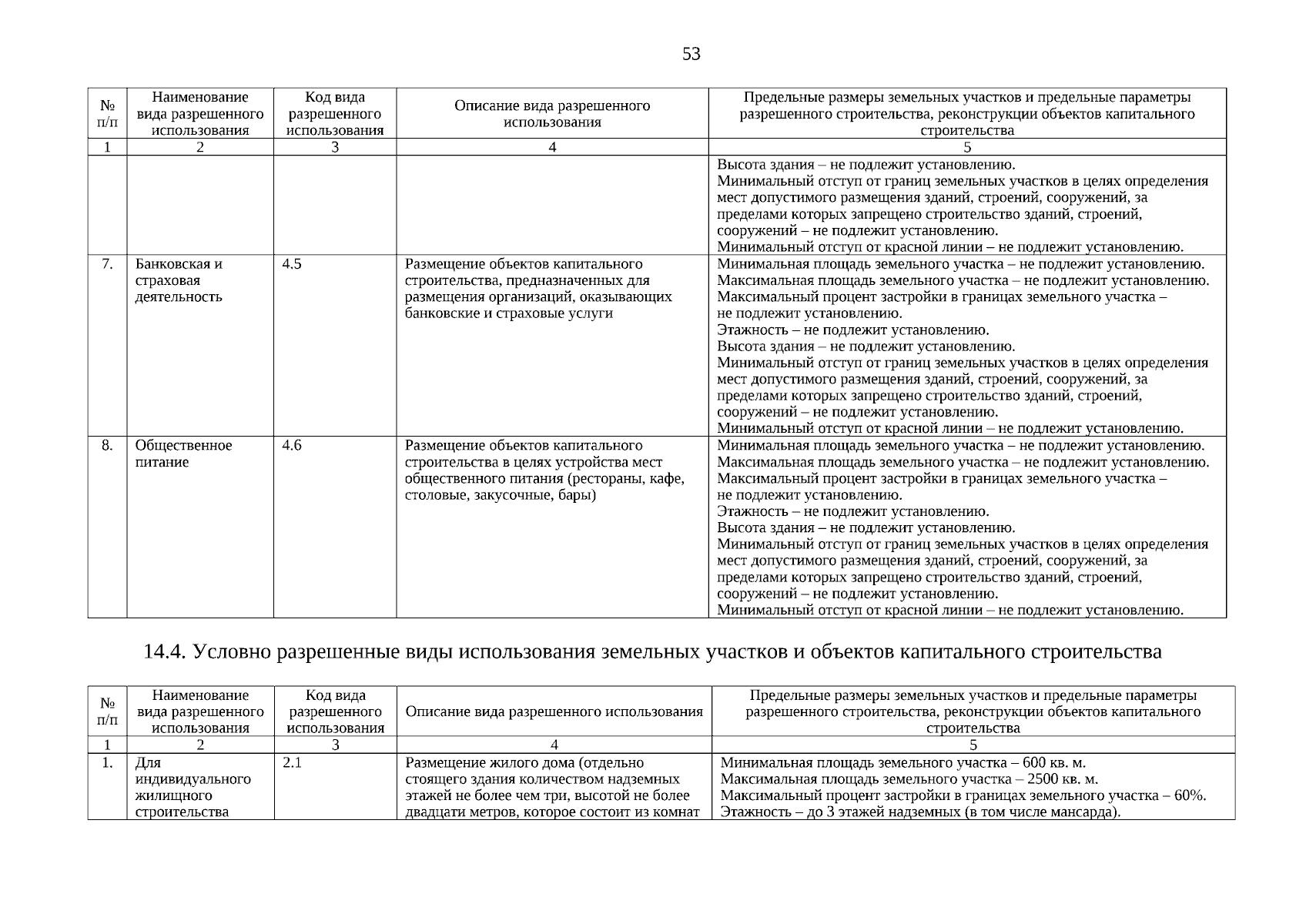 53

| № п/п | Наименование вида разрешенного использования | Код вида разрешенного использования | Описание вида разрешенного использования | Предельные размеры земельных участков и предельные параметры разрешенного строительства, реконструкции объектов капитального строительства |
|---|---|---|---|---|
| 1 | 2 | 3 | 4 | 5 |
| | | | | Высота здания – не подлежит установлению. Минимальный отступ от границ земельных участков в целях определения мест допустимого размещения зданий, строений, сооружений, за пределами которых запрещено строительство зданий, строений, сооружений – не подлежит установлению. Минимальный отступ от красной линии – не подлежит установлению. |
| 7. | Банковская и страховая деятельность | 4.5 | Размещение объектов капитального строительства, предназначенных для размещения организаций, оказывающих банковские и страховые услуги | Минимальная площадь земельного участка – не подлежит установлению. Максимальная площадь земельного участка – не подлежит установлению. Максимальный процент застройки в границах земельного участка – не подлежит установлению. Этажность – не подлежит установлению. Высота здания – не подлежит установлению. Минимальный отступ от границ земельных участков в целях определения мест допустимого размещения зданий, строений, сооружений, за пределами которых запрещено строительство зданий, строений, сооружений – не подлежит установлению. Минимальный отступ от красной линии – не подлежит установлению. |
| 8. | Общественное питание | 4.6 | Размещение объектов капитального строительства в целях устройства мест общественного питания (рестораны, кафе, столовые, закусочные, бары) | Минимальная площадь земельного участка – не подлежит установлению. Максимальная площадь земельного участка – не подлежит установлению. Максимальный процент застройки в границах земельного участка – не подлежит установлению. Этажность – не подлежит установлению. Высота здания – не подлежит установлению. Минимальный отступ от границ земельных участков в целях определения мест допустимого размещения зданий, строений, сооружений, за пределами которых запрещено строительство зданий, строений, сооружений – не подлежит установлению. Минимальный отступ от красной линии – не подлежит установлению. |

14.4. Условно разрешенные виды использования земельных участков и объектов капитального строительства

| № п/п | Наименование вида разрешенного использования | Код вида разрешенного использования | Описание вида разрешенного использования | Предельные размеры земельных участков и предельные параметры разрешенного строительства, реконструкции объектов капитального строительства |
|---|---|---|---|---|
| 1 | 2 | 3 | 4 | 5 |
| 1. | Для индивидуального жилищного строительства | 2.1 | Размещение жилого дома (отдельно стоящего здания количеством надземных этажей не более чем три, высотой не более двадцати метров, которое состоит из комнат | Минимальная площадь земельного участка – 600 кв. м. Максимальная площадь земельного участка – 2500 кв. м. Максимальный процент застройки в границах земельного участка – 60%. Этажность – до 3 этажей надземных (в том числе мансарда). |